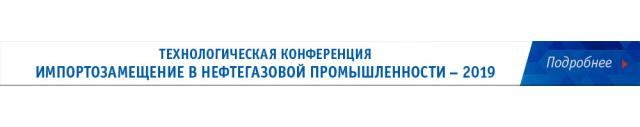 ТЕХНОЛОГИЧЕСКАЯ КОНФЕРЕНЦИЯ
ИМПОРТОЗАМЕЩЕНИЕ В НЕФТЕГАЗОВОЙ ПРОМЫШЛЕННОСТИ – 2019

Подробнее